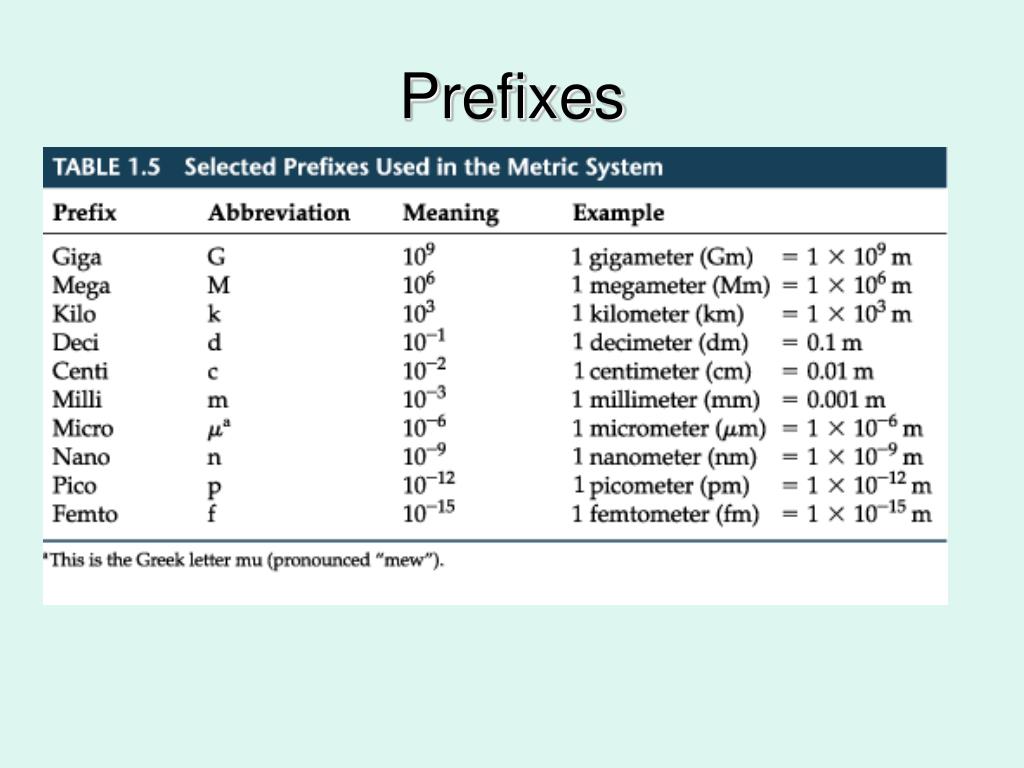 Prefixes

TABLE 1.5 Selected Prefixes Used in the Metric System

| Prefix | Abbreviation | Meaning | Example |
|---|---|---|---|
| Giga | G | $10^9$ | 1 gigameter (Gm) $= 1 \times 10^9$ m |
| Mega | M | $10^6$ | 1 megameter (Mm) $= 1 \times 10^6$ m |
| Kilo | k | $10^3$ | 1 kilometer (km) $= 1 \times 10^3$ m |
| Deci | d | $10^{-1}$ | 1 decimeter (dm) $= 0.1$ m |
| Centi | c | $10^{-2}$ | 1 centimeter (cm) $= 0.01$ m |
| Milli | m | $10^{-3}$ | 1 millimeter (mm) $= 0.001$ m |
| Micro | $\mu^a$ | $10^{-6}$ | 1 micrometer ($\mu$m) $= 1 \times 10^{-6}$ m |
| Nano | n | $10^{-9}$ | 1 nanometer (nm) $= 1 \times 10^{-9}$ m |
| Pico | p | $10^{-12}$ | 1 picometer (pm) $= 1 \times 10^{-12}$ m |
| Femto | f | $10^{-15}$ | 1 femtometer (fm) $= 1 \times 10^{-15}$ m |

$^a$This is the Greek letter mu (pronounced "mew").